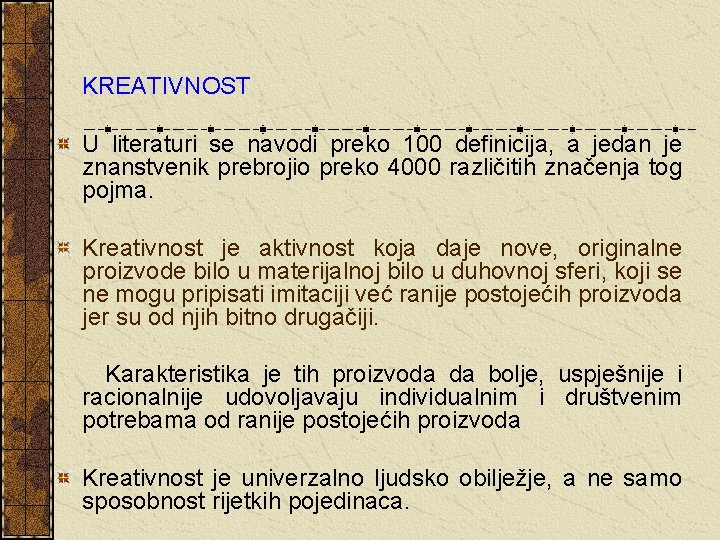 KREATIVNOST

U literaturi se navodi preko 100 definicija, a jedan je znanstvenik prebrojio preko 4000 različitih značenja tog pojma.

Kreativnost je aktivnost koja daje nove, originalne proizvode bilo u materijalnoj bilo u duhovnoj sferi, koji se ne mogu pripisati imitaciji već ranije postojećih proizvoda jer su od njih bitno drugačiji.

Karakteristika je tih proizvoda da bolje, uspješnije i racionalnije udovoljavaju individualnim i društvenim potrebama od ranije postojećih proizvoda

Kreativnost je univerzalno ljudsko obilježje, a ne samo sposobnost rijetkih pojedinaca.